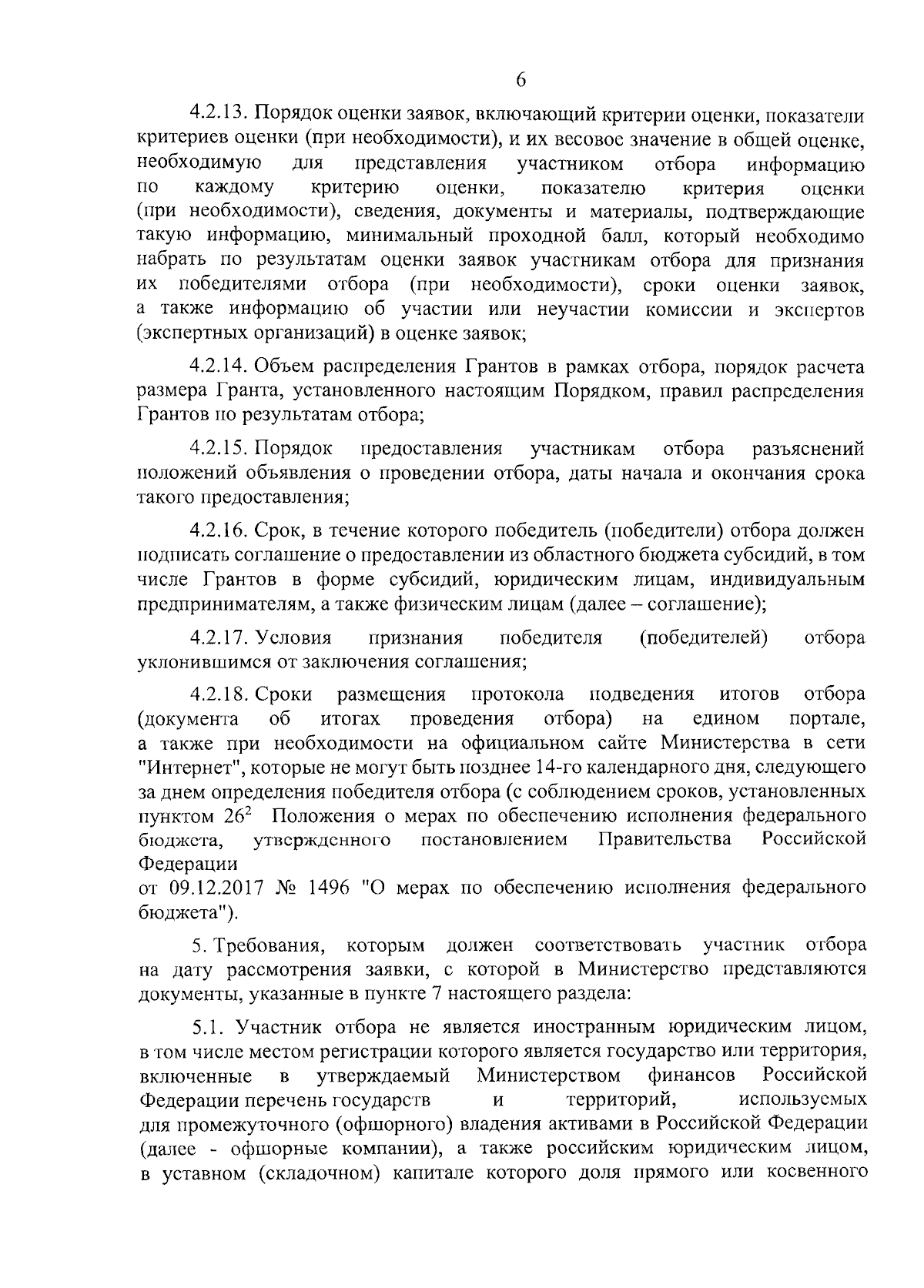 6

4.2.13. Порядок оценки заявок, включающий критерии оценки, показатели критериев оценки (при необходимости), и их весовое значение в общей оценке, необходимую для представления участником отбора информацию по каждому критерию оценки, показателю критерия оценки (при необходимости), сведения, документы и материалы, подтверждающие такую информацию, минимальный проходной балл, который необходимо набрать по результатам оценки заявок участникам отбора для признания их победителями отбора (при необходимости), сроки оценки заявок, а также информацию об участии или неучастии комиссии и экспертов (экспертных организаций) в оценке заявок;

4.2.14. Объем распределения Грантов в рамках отбора, порядок расчета размера Гранта, установленного настоящим Порядком, правил распределения Грантов по результатам отбора;

4.2.15. Порядок предоставления участникам отбора разъяснений положений объявления о проведении отбора, даты начала и окончания срока такого предоставления;

4.2.16. Срок, в течение которого победитель (победители) отбора должен подписать соглашение о предоставлении из областного бюджета субсидий, в том числе Грантов в форме субсидий, юридическим лицам, индивидуальным предпринимателям, а также физическим лицам (далее – соглашение);

4.2.17. Условия признания победителя (победителей) отбора уклонившимся от заключения соглашения;

4.2.18. Сроки размещения протокола подведения итогов отбора (документа об итогах проведения отбора) на едином портале, а также при необходимости на официальном сайте Министерства в сети "Интернет", которые не могут быть позднее 14-го календарного дня, следующего за днем определения победителя отбора (с соблюдением сроков, установленных пунктом $26^2$ Положения о мерах по обеспечению исполнения федерального бюджета, утвержденного постановлением Правительства Российской Федерации
от 09.12.2017 № 1496 "О мерах по обеспечению исполнения федерального бюджета").

5. Требования, которым должен соответствовать участник отбора на дату рассмотрения заявки, с которой в Министерство представляются документы, указанные в пункте 7 настоящего раздела:

5.1. Участник отбора не является иностранным юридическим лицом, в том числе местом регистрации которого является государство или территория, включенные в утверждаемый Министерством финансов Российской Федерации перечень государств и территорий, используемых для промежуточного (офшорного) владения активами в Российской Федерации (далее - офшорные компании), а также российским юридическим лицом, в уставном (складочном) капитале которого доля прямого или косвенного